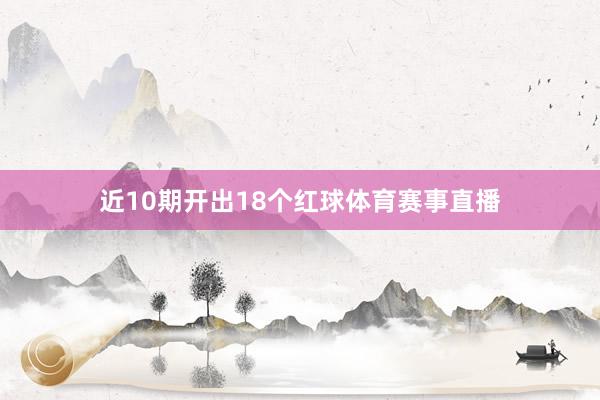 近10期开出18个红球体育赛事直播